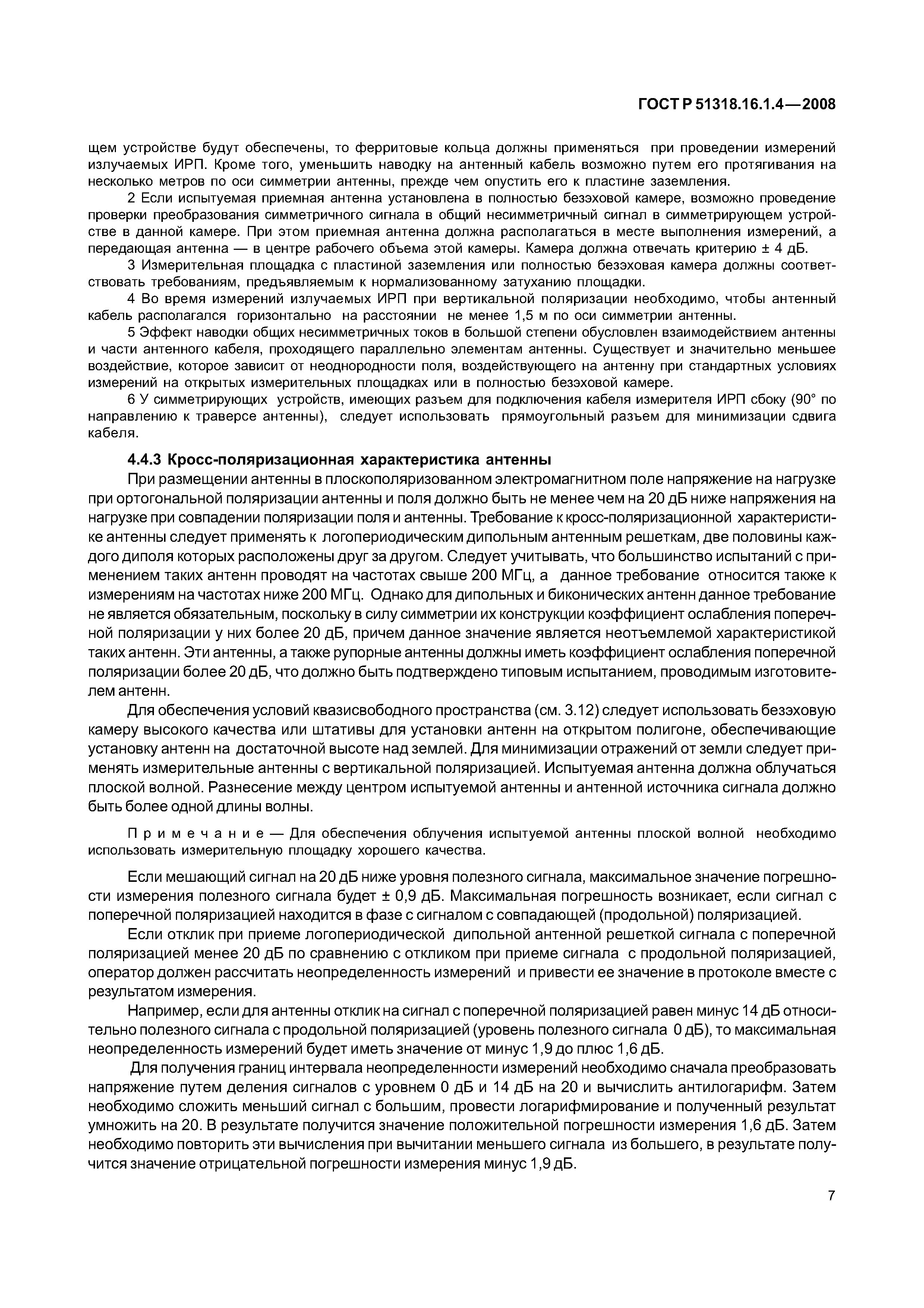 ГОСТ Р 51318.16.1.4—2008

щем устройстве будут обеспечены, то ферритовые кольца должны применяться при проведении измерений излучаемых ИРП. Кроме того, уменьшить наводку на антенный кабель возможно путем его протягивания на несколько метров по оси симметрии антенны, прежде чем опустить его к пластине заземления.

2 Если испытуемая приемная антенна установлена в полностью безэховой камере, возможно проведение проверки преобразования симметричного сигнала в общий несимметричный сигнал в симметрирующем устройстве в данной камере. При этом приемная антенна должна располагаться в месте выполнения измерений, а передающая антенна — в центре рабочего объема этой камеры. Камера должна отвечать критерию ± 4 дБ.

3 Измерительная площадка с пластиной заземления или полностью безэховая камера должны соответствовать требованиям, предъявляемым к нормализованному затуханию площадки.

4 Во время измерений излучаемых ИРП при вертикальной поляризации необходимо, чтобы антенный кабель располагался горизонтально на расстоянии не менее 1,5 м по оси симметрии антенны.

5 Эффект наводки общих несимметричных токов в большой степени обусловлен взаимодействием антенны и части антенного кабеля, проходящего параллельно элементам антенны. Существует и значительно меньшее воздействие, которое зависит от неоднородности поля, воздействующего на антенну при стандартных условиях измерений на открытых измерительных площадках или в полностью безэховой камере.

6 У симметрирующих устройств, имеющих разъем для подключения кабеля измерителя ИРП сбоку (90° по направлению к траверсе антенны), следует использовать прямоугольный разъем для минимизации сдвига кабеля.

4.4.3 Кросс-поляризационная характеристика антенны

При размещении антенны в плоскополяризованном электромагнитном поле напряжение на нагрузке при ортогональной поляризации антенны и поля должно быть не менее чем на 20 дБ ниже напряжения на нагрузке при совпадении поляризации поля и антенны. Требование к кросс-поляризационной характеристике антенны следует применять к логопериодическим дипольным антенным решеткам, две половины каждого диполя которых расположены друг за другом. Следует учитывать, что большинство испытаний с применением таких антенн проводят на частотах свыше 200 МГц, а данное требование относится также к измерениям на частотах ниже 200 МГц. Однако для дипольных и биконических антенн данное требование не является обязательным, поскольку в силу симметрии их конструкции коэффициент ослабления поперечной поляризации у них более 20 дБ, причем данное значение является неотъемлемой характеристикой таких антенн. Эти антенны, а также рупорные антенны должны иметь коэффициент ослабления поперечной поляризации более 20 дБ, что должно быть подтверждено типовым испытанием, проводимым изготовителем антенн.

Для обеспечения условий квазисвободного пространства (см. 3.12) следует использовать безэховую камеру высокого качества или штативы для установки антенн на открытом полигоне, обеспечивающие установку антенн на достаточной высоте над землей. Для минимизации отражений от земли следует применять измерительные антенны с вертикальной поляризацией. Испытуемая антенна должна облучаться плоской волной. Разнесение между центром испытуемой антенны и антенной источника сигнала должно быть более одной длины волны.

Примечание — Для обеспечения облучения испытуемой антенны плоской волной необходимо использовать измерительную площадку хорошего качества.

Если мешающий сигнал на 20 дБ ниже уровня полезного сигнала, максимальное значение погрешности измерения полезного сигнала будет ± 0,9 дБ. Максимальная погрешность возникает, если сигнал с поперечной поляризацией находится в фазе с сигналом с совпадающей (продольной) поляризацией.

Если отклик при приеме логопериодической дипольной антенной решеткой сигнала с поперечной поляризацией менее 20 дБ по сравнению с откликом при приеме сигнала с продольной поляризацией, оператор должен рассчитать неопределенность измерений и привести ее значение в протоколе вместе с результатом измерения.

Например, если для антенны отклик на сигнал с поперечной поляризацией равен минус 14 дБ относительно полезного сигнала с продольной поляризацией (уровень полезного сигнала 0 дБ), то максимальная неопределенность измерений будет иметь значение от минус 1,9 до плюс 1,6 дБ.

Для получения границ интервала неопределенности измерений необходимо сначала преобразовать напряжение путем деления сигналов с уровнем 0 дБ и 14 дБ на 20 и вычислить антилогарифм. Затем необходимо сложить меньший сигнал с большим, провести логарифмирование и полученный результат умножить на 20. В результате получится значение положительной погрешности измерения 1,6 дБ. Затем необходимо повторить эти вычисления при вычитании меньшего сигнала из большего, в результате получится значение отрицательной погрешности измерения минус 1,9 дБ.

7